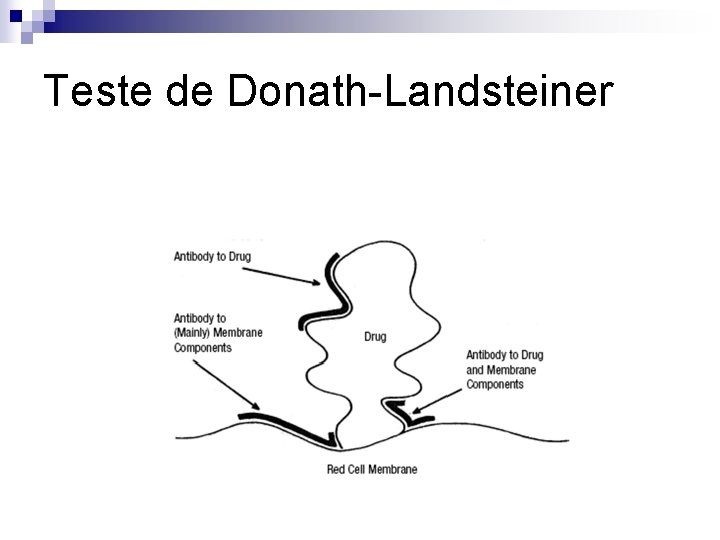 Teste de Donath-Landsteiner

Antibody to Drug

Antibody to (Mainly) Membrane Components

Drug

Antibody to Drug and Membrane Components

Red Cell Membrane